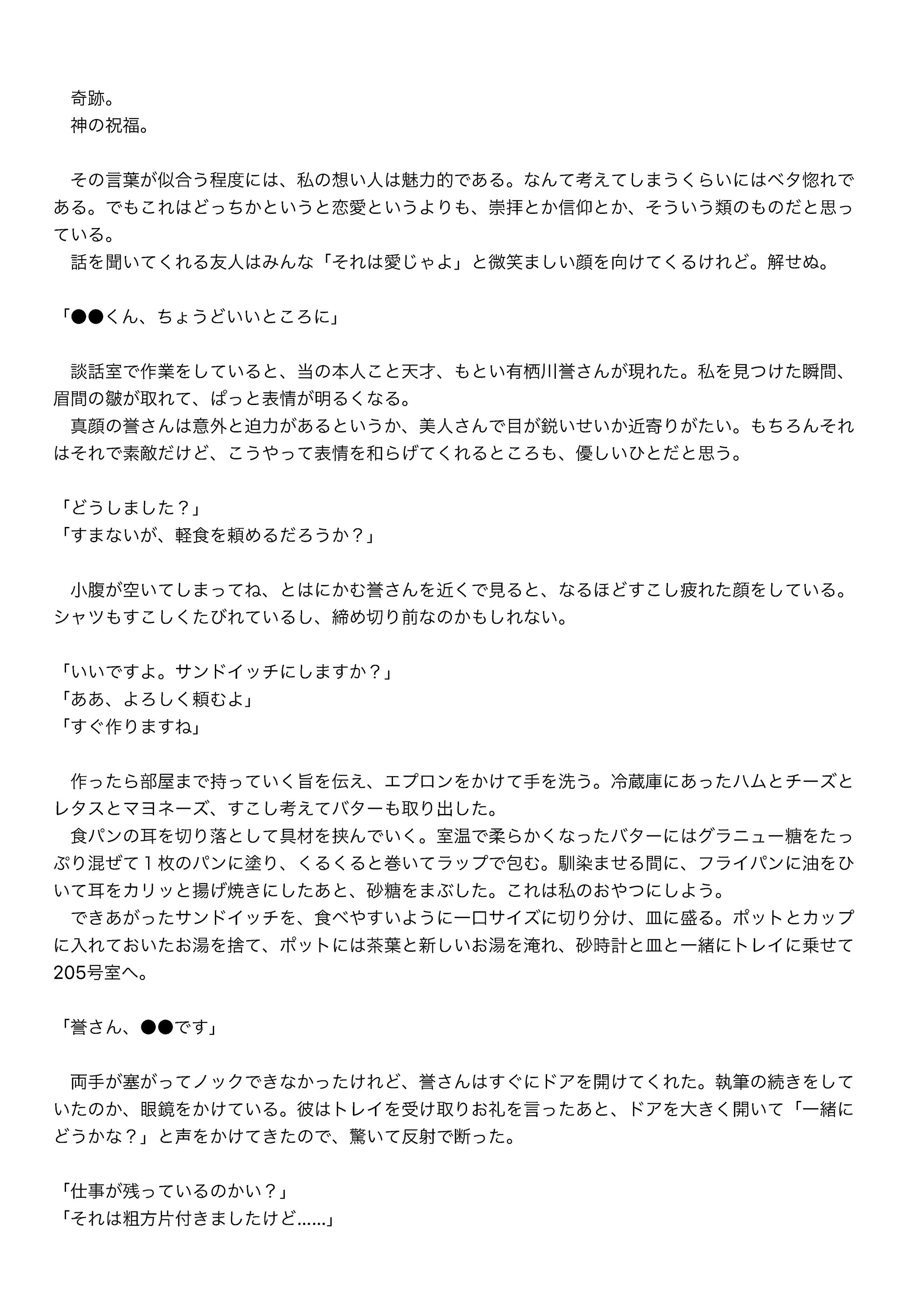 奇跡。
神の祝福。

その言葉が似合う程度には、私の想い人は魅力的である。なんて考えてしまうくらいにはベタ惚れである。でもこれはどっちかというと恋愛というよりも、崇拝とか信仰とか、そういう類のものだと思っている。
話を聞いてくれる友人はみんな「それは愛じゃよ」と微笑ましい顔を向けてくるけれど。解せぬ。

「●●くん、ちょうどいいところに」

談話室で作業をしていると、当の本人こと天才、もとい有栖川誉さんが現れた。私を見つけた瞬間、眉間の皺が取れて、ぱっと表情が明るくなる。
真顔の誉さんは意外と迫力があるというか、美人さんで目が鋭いせいか近寄りがたい。もちろんそれはそれで素敵だけど、こうやって表情を和らげてくれるところも、優しいひとだと思う。

「どうしました？」
「すまないが、軽食を頼めるだろうか？」

小腹が空いてしまってね、とはにかむ誉さんを近くで見ると、なるほどすこし疲れた顔をしている。シャツもすこしくたびれているし、締め切り前なのかもしれない。

「いいですよ。サンドイッチにしますか？」
「ああ、よろしく頼むよ」
「すぐ作りますね」

作ったら部屋まで持っていく旨を伝え、エプロンをかけて手を洗う。冷蔵庫にあったハムとチーズとレタスとマヨネーズ、すこし考えてバターも取り出した。
食パンの耳を切り落として具材を挟んでいく。室温で柔らかくなったバターにはグラニュー糖をたっぷり混ぜて１枚のパンに塗り、くるくると巻いてラップで包む。馴染ませる間に、フライパンに油をひいて耳をカリッと揚げ焼きにしたあと、砂糖をまぶした。これは私のおやつにしよう。
できあがったサンドイッチを、食べやすいように一口サイズに切り分け、皿に盛る。ポットとカップに入れておいたお湯を捨て、ポットには茶葉と新しいお湯を淹れ、砂時計と皿と一緒にトレイに乗せて205号室へ。

「誉さん、●●です」

両手が塞がってノックできなかったけれど、誉さんはすぐにドアを開けてくれた。執筆の続きをしていたのか、眼鏡をかけている。彼はトレイを受け取りお礼を言ったあと、ドアを大きく開いて「一緒にどうかな？」と声をかけてきたので、驚いて反射で断った。

「仕事が残っているのかい？」
「それは粗方片付きましたけど……」